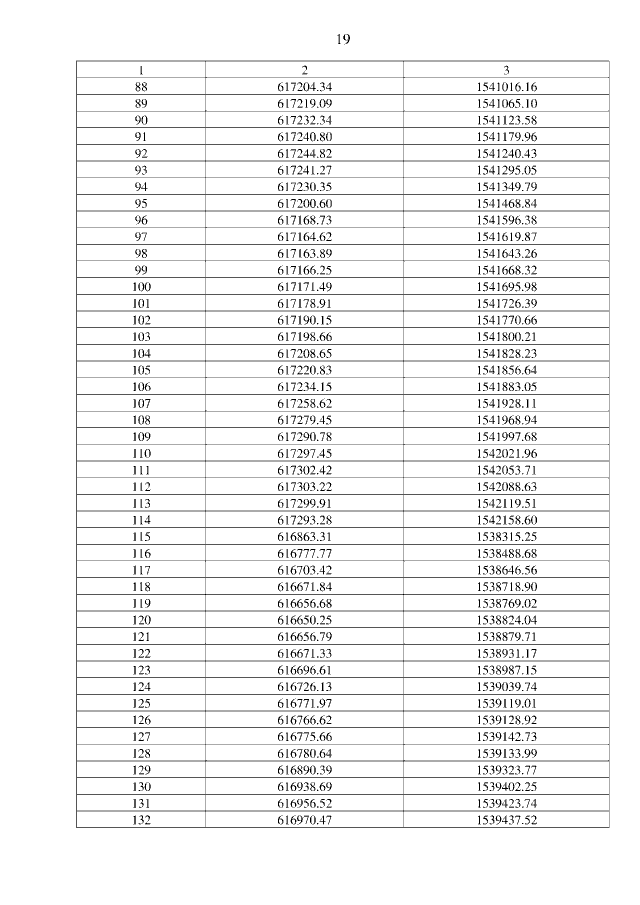 19

| 1 | 2 | 3 |
|---|---|---|
| 88 | 617204.34 | 1541016.16 |
| 89 | 617219.09 | 1541065.10 |
| 90 | 617232.34 | 1541123.58 |
| 91 | 617240.80 | 1541179.96 |
| 92 | 617244.82 | 1541240.43 |
| 93 | 617241.27 | 1541295.05 |
| 94 | 617230.35 | 1541349.79 |
| 95 | 617200.60 | 1541468.84 |
| 96 | 617168.73 | 1541596.38 |
| 97 | 617164.62 | 1541619.87 |
| 98 | 617163.89 | 1541643.26 |
| 99 | 617166.25 | 1541668.32 |
| 100 | 617171.49 | 1541695.98 |
| 101 | 617178.91 | 1541726.39 |
| 102 | 617190.15 | 1541770.66 |
| 103 | 617198.66 | 1541800.21 |
| 104 | 617208.65 | 1541828.23 |
| 105 | 617220.83 | 1541856.64 |
| 106 | 617234.15 | 1541883.05 |
| 107 | 617258.62 | 1541928.11 |
| 108 | 617279.45 | 1541968.94 |
| 109 | 617290.78 | 1541997.68 |
| 110 | 617297.45 | 1542021.96 |
| 111 | 617302.42 | 1542053.71 |
| 112 | 617303.22 | 1542088.63 |
| 113 | 617299.91 | 1542119.51 |
| 114 | 617293.28 | 1542158.60 |
| 115 | 616863.31 | 1538315.25 |
| 116 | 616777.77 | 1538488.68 |
| 117 | 616703.42 | 1538646.56 |
| 118 | 616671.84 | 1538718.90 |
| 119 | 616656.68 | 1538769.02 |
| 120 | 616650.25 | 1538824.04 |
| 121 | 616656.79 | 1538879.71 |
| 122 | 616671.33 | 1538931.17 |
| 123 | 616696.61 | 1538987.15 |
| 124 | 616726.13 | 1539039.74 |
| 125 | 616771.97 | 1539119.01 |
| 126 | 616766.62 | 1539128.92 |
| 127 | 616775.66 | 1539142.73 |
| 128 | 616780.64 | 1539133.99 |
| 129 | 616890.39 | 1539323.77 |
| 130 | 616938.69 | 1539402.25 |
| 131 | 616956.52 | 1539423.74 |
| 132 | 616970.47 | 1539437.52 |